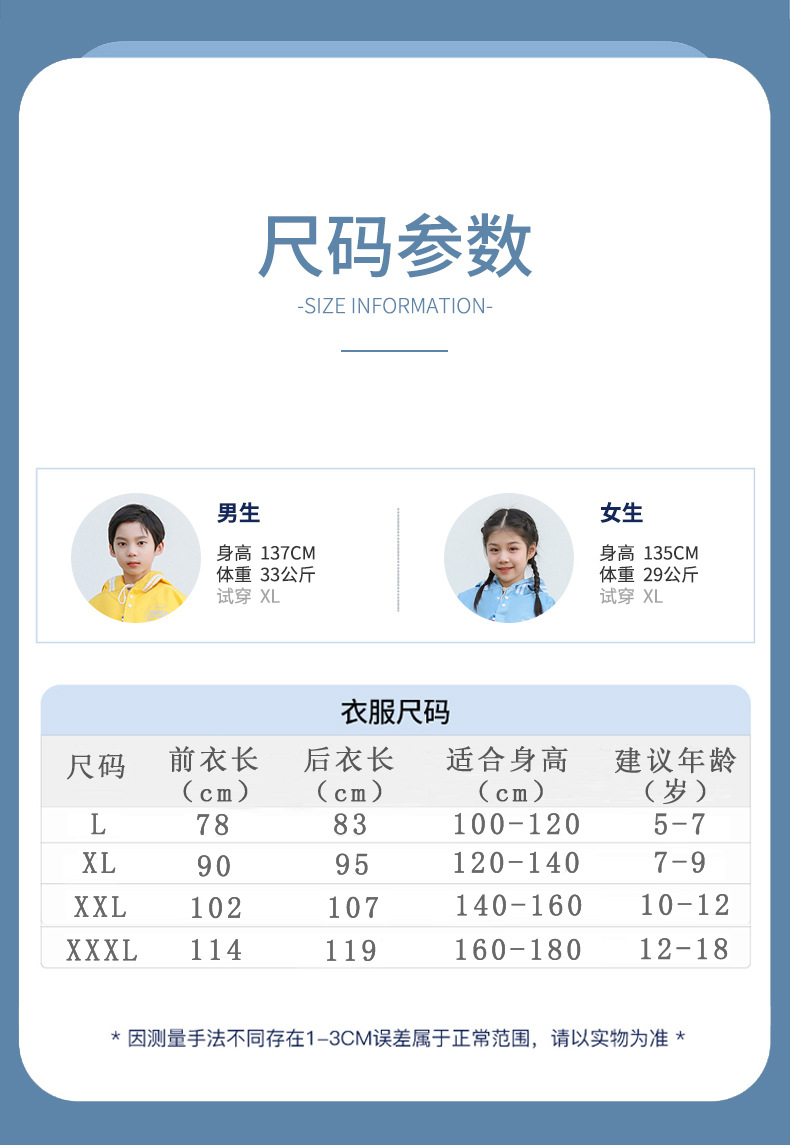 尺码参数

-SIZE INFORMATION-

男生

身高 137CM
体重 33公斤
试穿 XL

女生

身高 135CM
体重 29公斤
试穿 XL

衣服尺码

| 尺码 | 前衣长（cm） | 后衣长（cm） | 适合身高（cm） | 建议年龄（岁） |
|---|---|---|---|---|
| L | 78 | 83 | 100-120 | 5-7 |
| XL | 90 | 95 | 120-140 | 7-9 |
| XXL | 102 | 107 | 140-160 | 10-12 |
| XXXL | 114 | 119 | 160-180 | 12-18 |

* 因测量手法不同存在1-3CM误差属于正常范围，请以实物为准 *